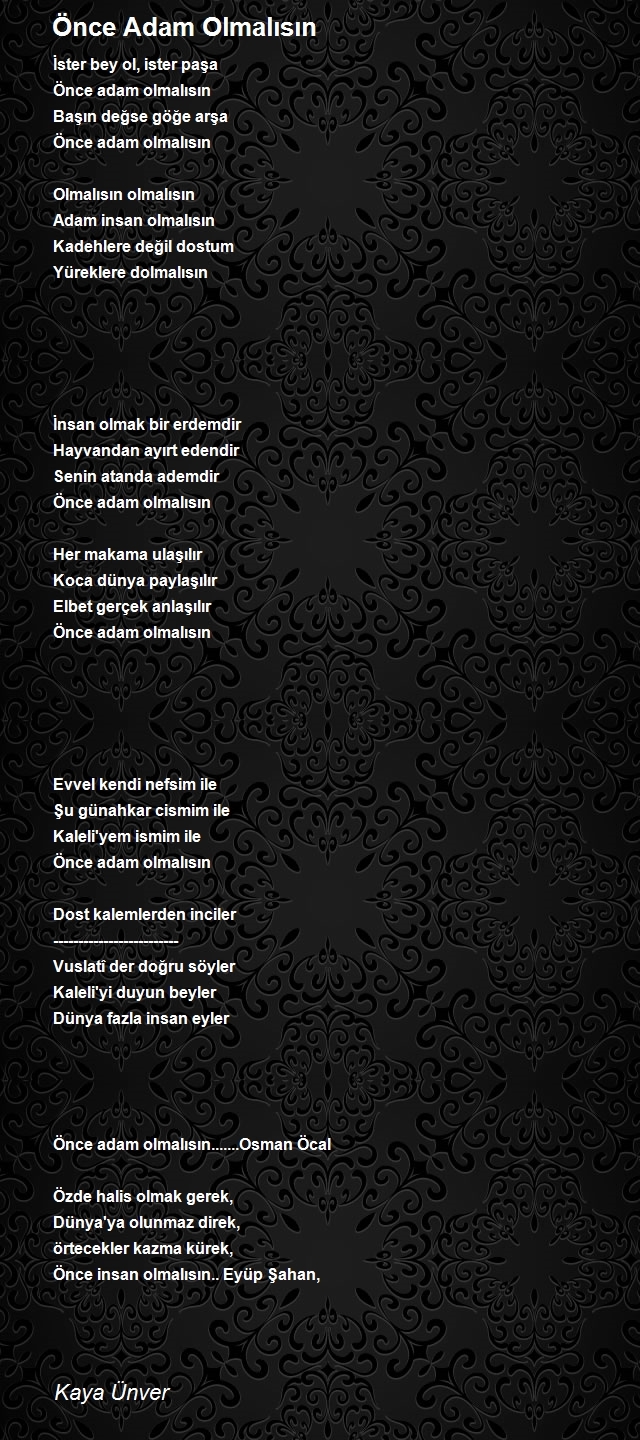 Önce Adam Olmalısın

İster bey ol, ister paşa
Önce adam olmalısın
Başın değse göğe arşa
Önce adam olmalısın

Olmalısın olmalısın
Adam insan olmalısın
Kadehlere değil dostum
Yüreklere dolmalısın

İnsan olmak bir erdemdir
Hayvandan ayırt edendir
Senin atanda ademdir
Önce adam olmalısın

Her makama ulaşılır
Koca dünya paylaşılır
Elbet gerçek anlaşılır
Önce adam olmalısın

Evvel kendi nefsim ile
Şu günahkar cismim ile
Kaleli'yem ismim ile
Önce adam olmalısın

Dost kalemlerden inciler
-------------------------
Vuslatî der doğru söyler
Kaleli'yi duyun beyler
Dünya fazla insan eyler

Önce adam olmalısın.......Osman Öcal

Özde halis olmak gerek,
Dünya'ya olunmaz direk,
örtecekler kazma kürek,
Önce insan olmalısın.. Eyüp Şahan,

Kaya Ünver